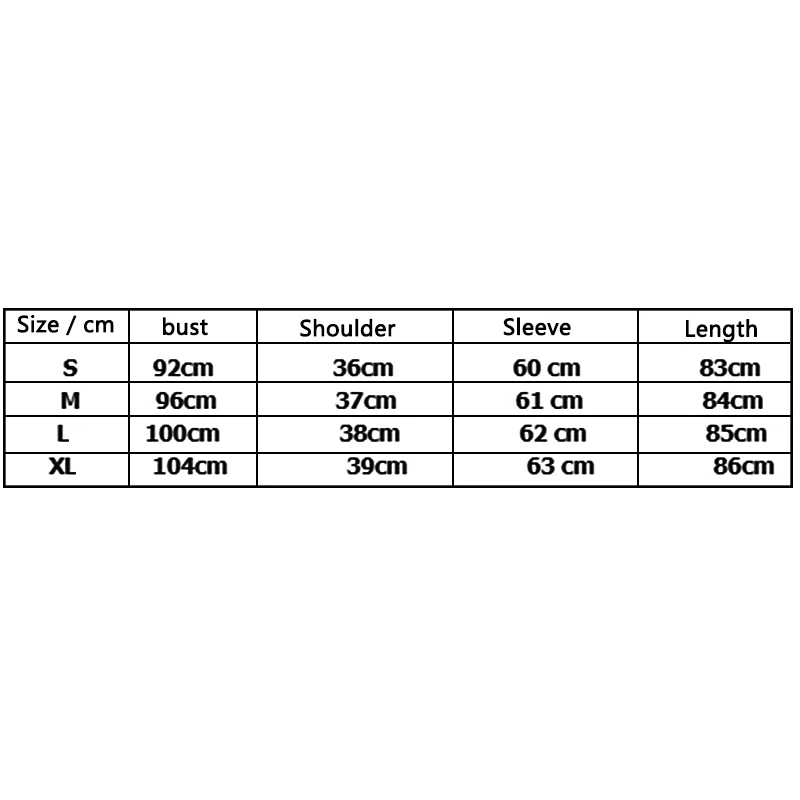 | Size / cm | bust | Shoulder | Sleeve | Length |
|---|---|---|---|---|
| S | 92cm | 36cm | 60 cm | 83cm |
| M | 96cm | 37cm | 61 cm | 84cm |
| L | 100cm | 38cm | 62 cm | 85cm |
| XL | 104cm | 39cm | 63 cm | 86cm |